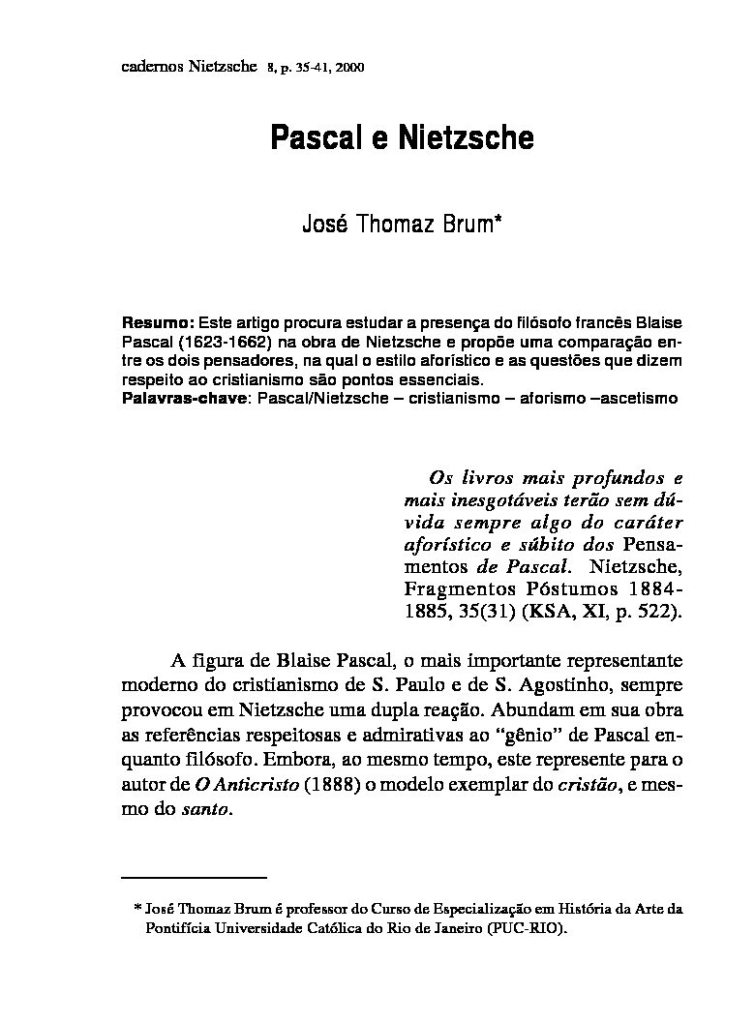 cadernos Nietzsche 8, p. 35-41, 2000

Pascal e Nietzsche

José Thomaz Brum*

Resumo: Este artigo procura estudar a presença do filósofo francês Blaise Pascal (1623-1662) na obra de Nietzsche e propõe uma comparação entre os dois pensadores, na qual o estilo aforístico e as questões que dizem respeito ao cristianismo são pontos essenciais.
Palavras-chave: Pascal/Nietzsche – cristianismo – aforismo –ascetismo

Os livros mais profundos e mais inesgotáveis terão sem dúvida sempre algo do caráter aforístico e súbito dos Pensamentos de Pascal. Nietzsche, Fragmentos Póstumos 1884-1885, 35(31) (KSA, XI, p. 522).

A figura de Blaise Pascal, o mais importante representante moderno do cristianismo de S. Paulo e de S. Agostinho, sempre provocou em Nietzsche uma dupla reação. Abundam em sua obra as referências respeitosas e admirativas ao "gênio" de Pascal enquanto filósofo. Embora, ao mesmo tempo, este represente para o autor de O Anticristo (1888) o modelo exemplar do cristão, e mesmo do santo.

* José Thomaz Brum é professor do Curso de Especialização em História da Arte da Pontifícia Universidade Católica do Rio de Janeiro (PUC-RIO).